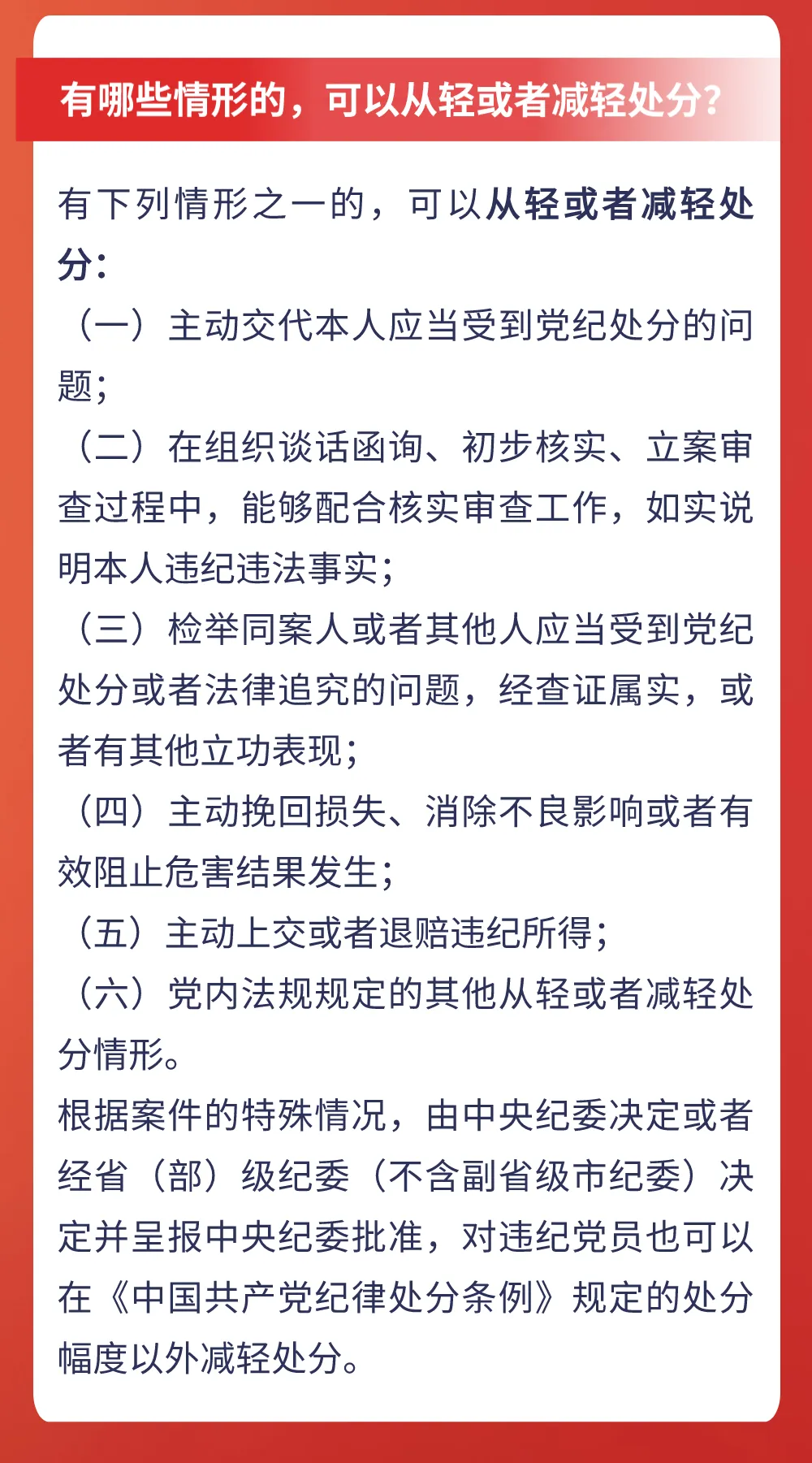 有哪些情形的，可以从轻或者减轻处分？

有下列情形之一的，可以从轻或者减轻处分：

（一）主动交代本人应当受到党纪处分的问题；

（二）在组织谈话函询、初步核实、立案审查过程中，能够配合核实审查工作，如实说明本人违纪违法事实；

（三）检举同案人或者其他人应当受到党纪处分或者法律追究的问题，经查证属实，或者有其他立功表现；

（四）主动挽回损失、消除不良影响或者有效阻止危害结果发生；

（五）主动上交或者退赔违纪所得；

（六）党内法规规定的其他从轻或者减轻处分情形。

根据案件的特殊情况，由中央纪委决定或者经省（部）级纪委（不含副省级市纪委）决定并呈报中央纪委批准，对违纪党员也可以在《中国共产党纪律处分条例》规定的处分幅度以外减轻处分。